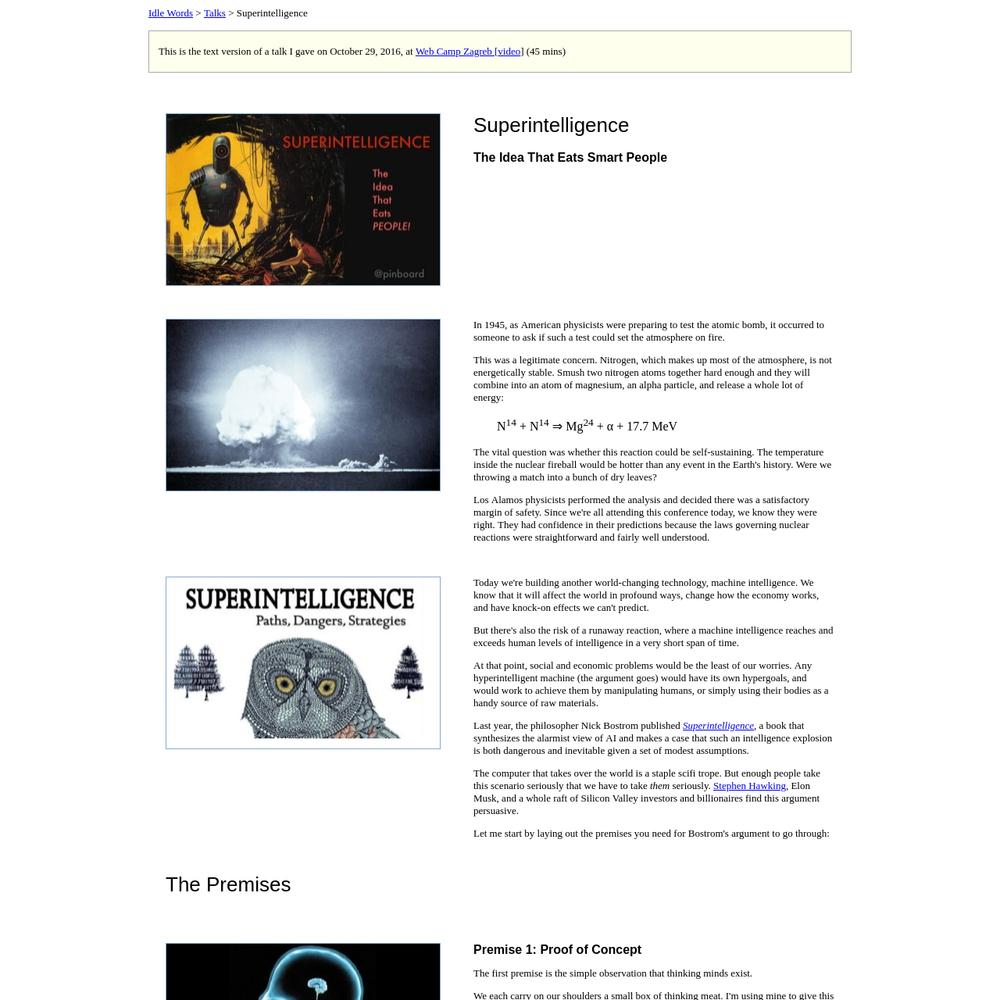 Idle Words > Talks > Superintelligence

This is the text version of a talk I gave on October 29, 2016, at Web Camp Zagreb [video] (45 mins)

SUPERINTELLIGENCE
The Idea That Eats PEOPLE!
@pinboard

Superintelligence

The Idea That Eats Smart People

In 1945, as American physicists were preparing to test the atomic bomb, it occurred to someone to ask if such a test could set the atmosphere on fire.

This was a legitimate concern. Nitrogen, which makes up most of the atmosphere, is not energetically stable. Smush two nitrogen atoms together hard enough and they will combine into an atom of magnesium, an alpha particle, and release a whole lot of energy:

$N^{14} + N^{14} \Rightarrow Mg^{24} + \alpha + 17.7$ MeV

The vital question was whether this reaction could be self-sustaining. The temperature inside the nuclear fireball would be hotter than any event in the Earth's history. Were we throwing a match into a bunch of dry leaves?

Los Alamos physicists performed the analysis and decided there was a satisfactory margin of safety. Since we're all attending this conference today, we know they were right. They had confidence in their predictions because the laws governing nuclear reactions were straightforward and fairly well understood.

SUPERINTELLIGENCE
Paths, Dangers, Strategies

Today we're building another world-changing technology, machine intelligence. We know that it will affect the world in profound ways, change how the economy works, and have knock-on effects we can't predict.

But there's also the risk of a runaway reaction, where a machine intelligence reaches and exceeds human levels of intelligence in a very short span of time.

At that point, social and economic problems would be the least of our worries. Any hyperintelligent machine (the argument goes) would have its own hypergoals, and would work to achieve them by manipulating humans, or simply using their bodies as a handy source of raw materials.

Last year, the philosopher Nick Bostrom published Superintelligence, a book that synthesizes the alarmist view of AI and makes a case that such an intelligence explosion is both dangerous and inevitable given a set of modest assumptions.

The computer that takes over the world is a staple scifi trope. But enough people take this scenario seriously that we have to take them seriously. Stephen Hawking, Elon Musk, and a whole raft of Silicon Valley investors and billionaires find this argument persuasive.

Let me start by laying out the premises you need for Bostrom's argument to go through:

The Premises

Premise 1: Proof of Concept

The first premise is the simple observation that thinking minds exist.

We each carry on our shoulders a small box of thinking meat. I'm using mine to give this